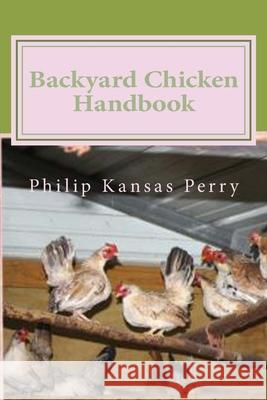 Backyard Chicken Handbook

Philip Kansas Perry

Kraina Książek